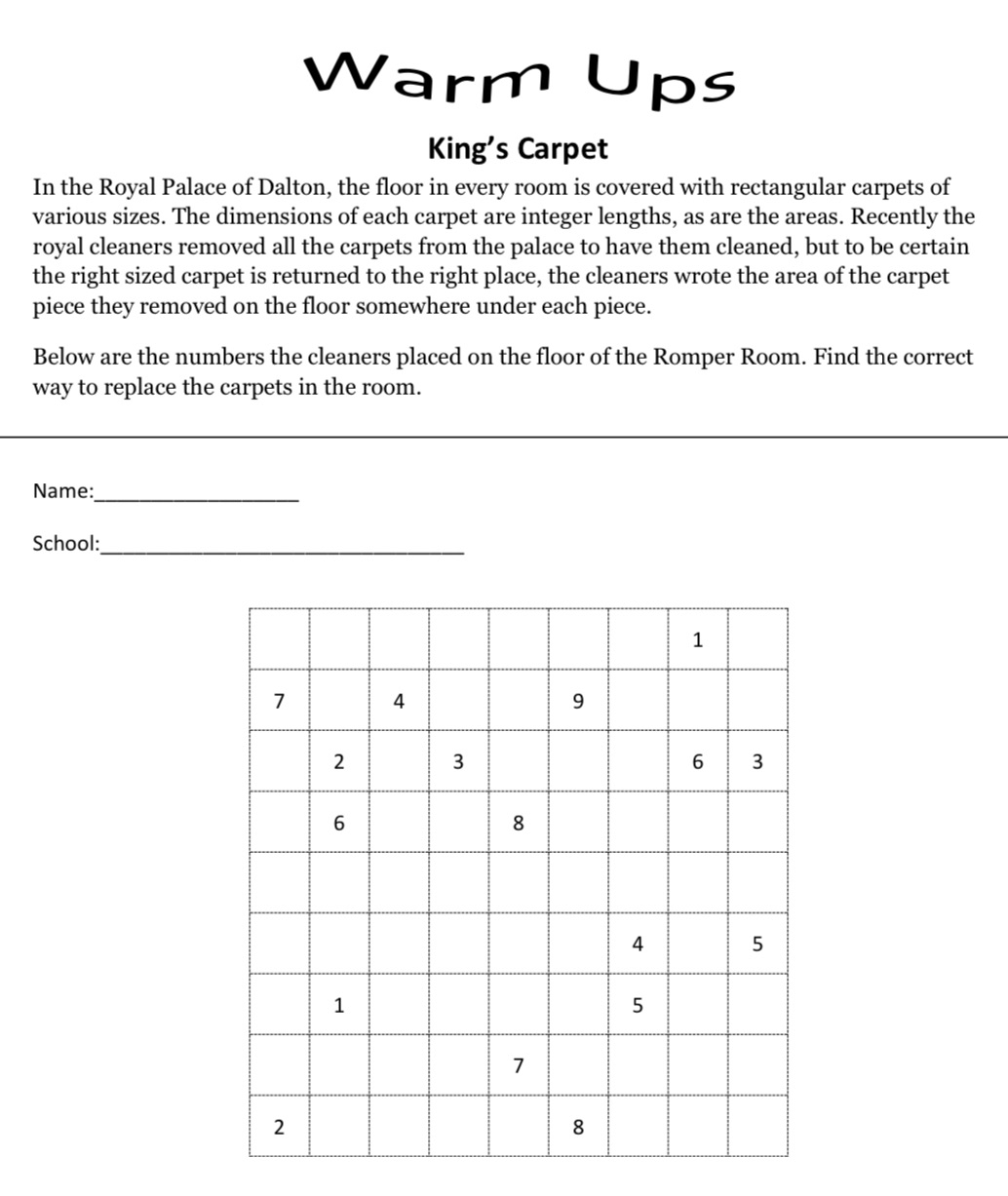 Warm Ups

King's Carpet

In the Royal Palace of Dalton, the floor in every room is covered with rectangular carpets of various sizes. The dimensions of each carpet are integer lengths, as are the areas. Recently the royal cleaners removed all the carpets from the palace to have them cleaned, but to be certain the right sized carpet is returned to the right place, the cleaners wrote the area of the carpet piece they removed on the floor somewhere under each piece.

Below are the numbers the cleaners placed on the floor of the Romper Room. Find the correct way to replace the carpets in the room.

Name:_______________

School:___________________________

| | | | | | | | | |
|---|---|---|---|---|---|---|---|---|
| | | | | | | | 1 | |
| 7 | | 4 | | | 9 | | | |
| | 2 | | 3 | | | | 6 | 3 |
| | 6 | | | 8 | | | | |
| | | | | | | | | |
| | | | | | | 4 | | 5 |
| | 1 | | | | | 5 | | |
| | | | | 7 | | | | |
| 2 | | | | | 8 | | | |